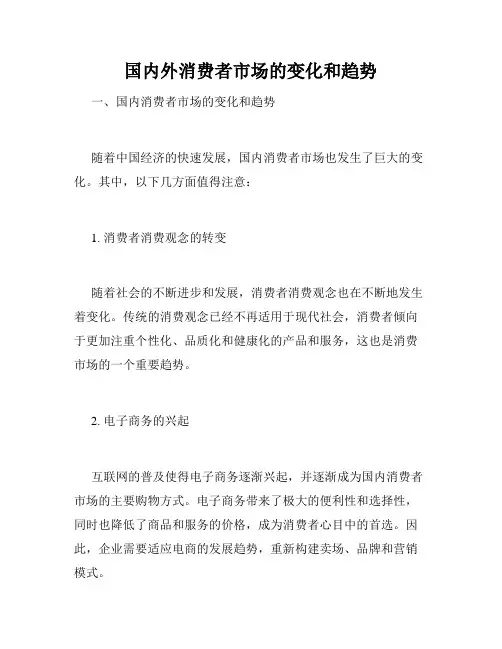 国内外消费者市场的变化和趋势

一、国内消费者市场的变化和趋势

随着中国经济的快速发展，国内消费者市场也发生了巨大的变化。其中，以下几方面值得注意：

1. 消费者消费观念的转变

随着社会的不断进步和发展，消费者消费观念也在不断地发生着变化。传统的消费观念已经不再适用于现代社会，消费者倾向于更加注重个性化、品质化和健康化的产品和服务，这也是消费市场的一个重要趋势。

2. 电子商务的兴起

互联网的普及使得电子商务逐渐兴起，并逐渐成为国内消费者市场的主要购物方式。电子商务带来了极大的便利性和选择性，同时也降低了商品和服务的价格，成为消费者心目中的首选。因此，企业需要适应电商的发展趋势，重新构建卖场、品牌和营销模式。